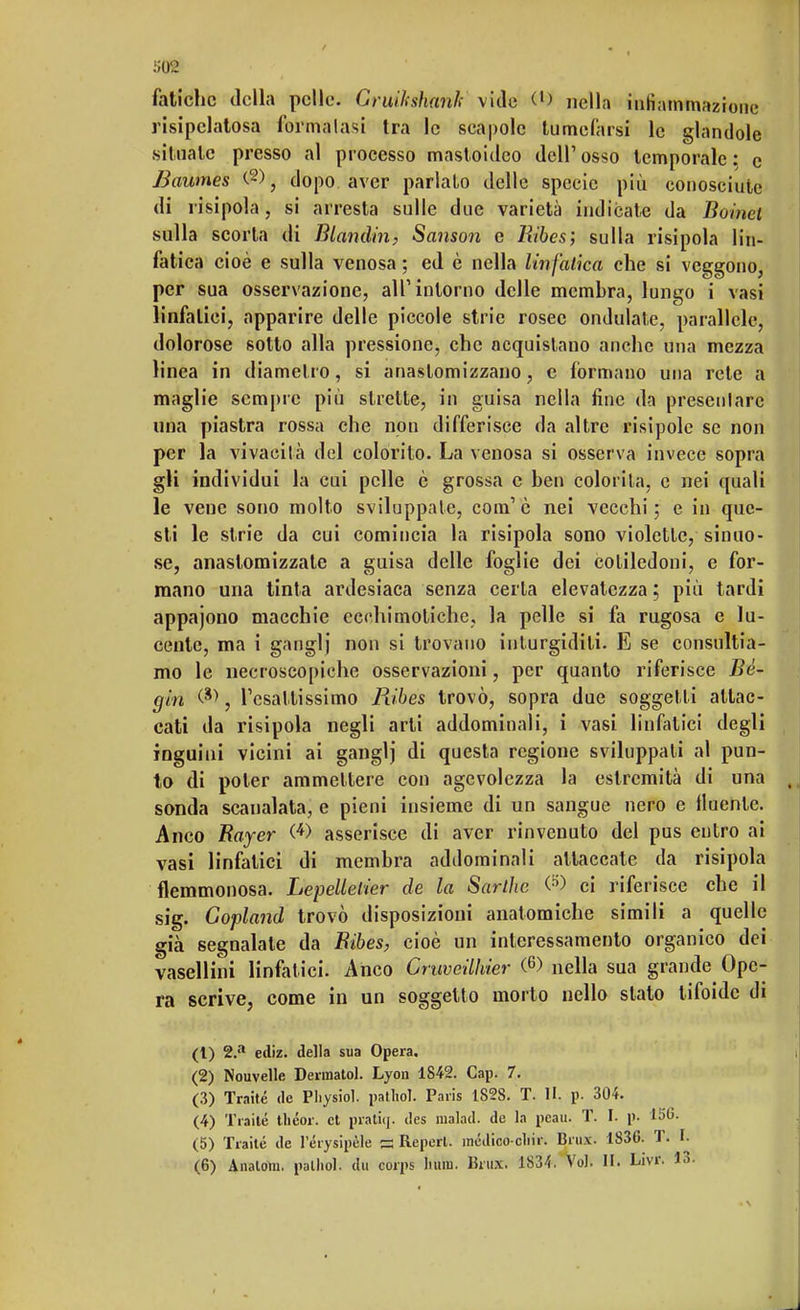 502

fatiche della pelle. Cruikshank vide (1) nella infiammazione risipelatosa formatasi tra le scapole tumefarsi le glandole situate presso al processo mastoideo dell'osso temporale; e Baumes (2), dopo aver parlato delle specie più conosciute di risipola, si arresta sulle due varietà indicate da Boinet sulla scorta di Blandin, Sanson e Ribes; sulla risipola linfatica cioè e sulla venosa; ed è nella linfatica che si veggono, per sua osservazione, all'intorno delle membra, lungo i vasi linfatici, apparire delle piccole strie rosee ondulate, parallele, dolorose sotto alla pressione, che acquistano anche una mezza linea in diametro, si anastomizzano, e formano una rete a maglie sempre più strette, in guisa nella fine da presentare una piastra rossa che non differisce da altre risipole se non per la vivacità del colorito. La venosa si osserva invece sopra gli individui la cui pelle è grossa e ben colorita, e nei quali le vene sono molto sviluppate, com'è nei vecchi; e in questi le strie da cui comincia la risipola sono violette, sinuose, anastomizzate a guisa delle foglie dei cotiledoni, e formano una tinta ardesiaca senza certa elevatezza; più tardi appajono macchie ecchimotiche, la pelle si fa rugosa e lucente, ma i ganglj non si trovano inturgiditi. E se consultiamo le necroscopiche osservazioni, per quanto riferisce Bégin (3), l'esattissimo Ribes trovò, sopra due soggetti attaccati da risipola negli arti addominali, i vasi linfatici degli inguini vicini ai ganglj di questa regione sviluppati al punto di poter ammettere con agevolezza la estremità di una sonda scanalata, e pieni insieme di un sangue nero e fluente. Anco Rayer (4) asserisce di aver rinvenuto del pus entro ai vasi linfatici di membra addominali attaccate da risipola flemmonosa. Lepelletier de la Sarthe (5) ci riferisce che il sig. Copland trovò disposizioni anatomiche simili a quelle già segnalate da Ribes, cioè un interessamento organico dei vasellini linfatici. Anco Cruveilhier (6) nella sua grande Opera scrive, come in un soggetto morto nello stato tifoide di

(1) 2.a ediz. della sua Opera.
(2) Nouvelle Dermatol. Lyon 1842. Cap. 7.
(3) Traité de Physiol. pathol. Paris 1828. T. II. p. 304.
(4) Traité théor. et pratiq. des malad. de la peau. T. I. p. 156.
(5) Traité de l'érysipèle = Repert. médico-chir. Brux. 1836. T. I.
(6) Anatom. pathol. du corps hum. Brux. 1834. Vol. II. Livr. 13.